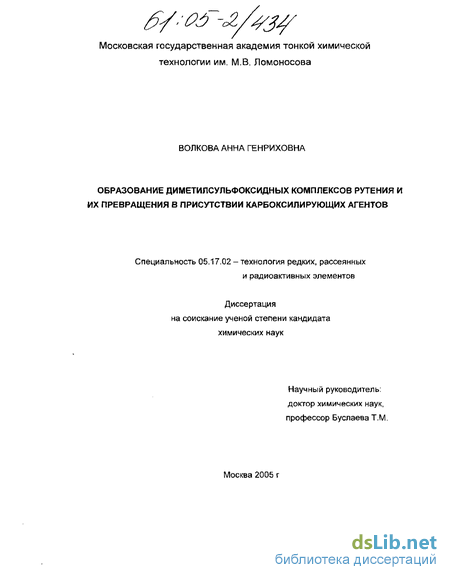 61:05-2/434

Московская государственная академия тонкой химической технологии им. М.В. Ломоносова

ВОЛКОВА АННА ГЕНРИХОВНА

ОБРАЗОВАНИЕ ДИМЕТИЛСУЛЬФОКСИДНЫХ КОМПЛЕКСОВ РУТЕНИЯ И ИХ ПРЕВРАЩЕНИЯ В ПРИСУТСТВИИ КАРБОКСИЛИРУЮЩИХ АГЕНТОВ

Специальность 05.17.02 – технология редких, рассеянных и радиоактивных элементов

Диссертация
на соискание ученой степени кандидата
химических наук

Научный руководитель:
доктор химических наук,
профессор Буслаева Т.М.

Москва 2005 г

dsLib.net
библиотека диссертаций